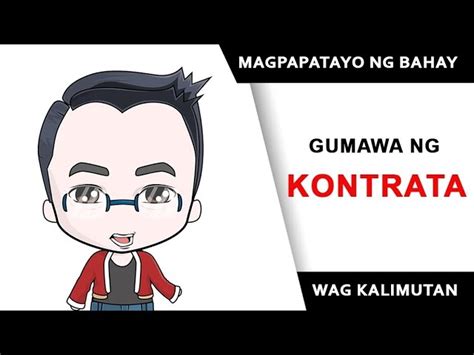 MAGPAPATAYO NG BAHAY

GUMAWA NG
KONTRATA

WAG KALIMUTAN